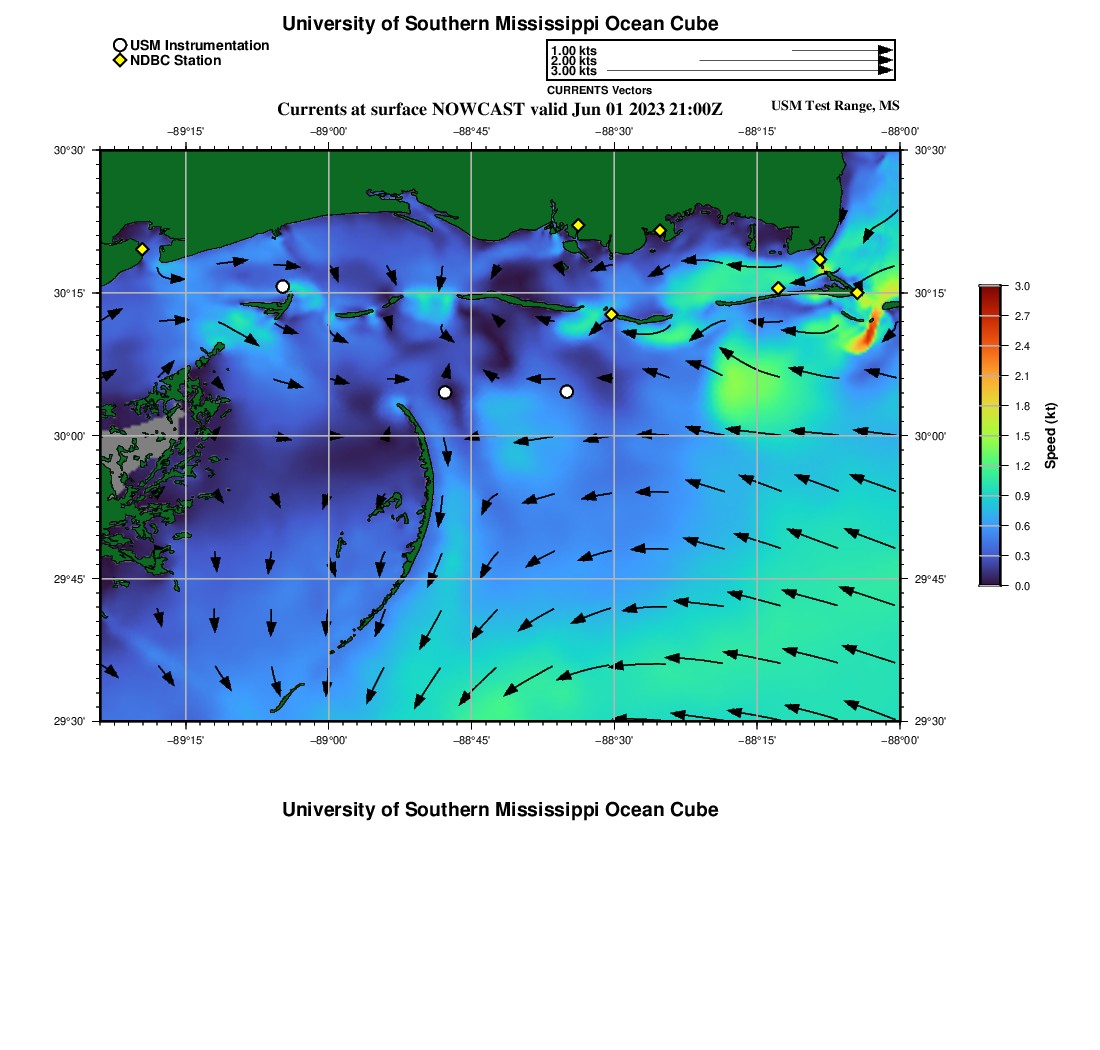 University of Southern Mississippi Ocean Cube

USM Instrumentation
NDBC Station

1.00 kts
2.00 kts
3.00 kts
CURRENTS Vectors

Currents at surface NOWCAST valid Jun 01 2023 21:00Z

USM Test Range, MS

−89°15'
−89°00'
−88°45'
−88°30'
−88°15'
−88°00'

30°30'
30°15'
30°00'
29°45'
29°30'

30°30'
30°15'
30°00'
29°45'
29°30'

−89°15'
−89°00'
−88°45'
−88°30'
−88°15'
−88°00'

3.0
2.7
2.4
2.1
1.8
1.5
1.2
0.9
0.6
0.3
0.0

Speed (kt)

University of Southern Mississippi Ocean Cube